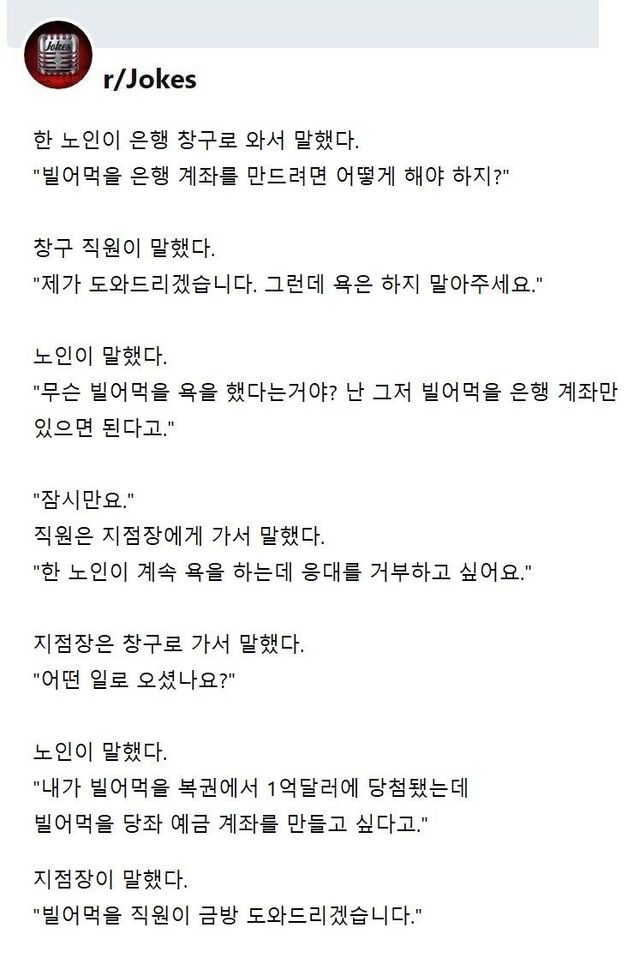 Jokes

r/Jokes

한 노인이 은행 창구로 와서 말했다.
"빌어먹을 은행 계좌를 만드려면 어떻게 해야 하지?"

창구 직원이 말했다.
"제가 도와드리겠습니다. 그런데 욕은 하지 말아주세요."

노인이 말했다.
"무슨 빌어먹을 욕을 했다는거야? 난 그저 빌어먹을 은행 계좌만 있으면 된다고."

"잠시만요."
직원은 지점장에게 가서 말했다.
"한 노인이 계속 욕을 하는데 응대를 거부하고 싶어요."

지점장은 창구로 가서 말했다.
"어떤 일로 오셨나요?"

노인이 말했다.
"내가 빌어먹을 복권에서 1억달러에 당첨됐는데
빌어먹을 당좌 예금 계좌를 만들고 싶다고."

지점장이 말했다.
"빌어먹을 직원이 금방 도와드리겠습니다."